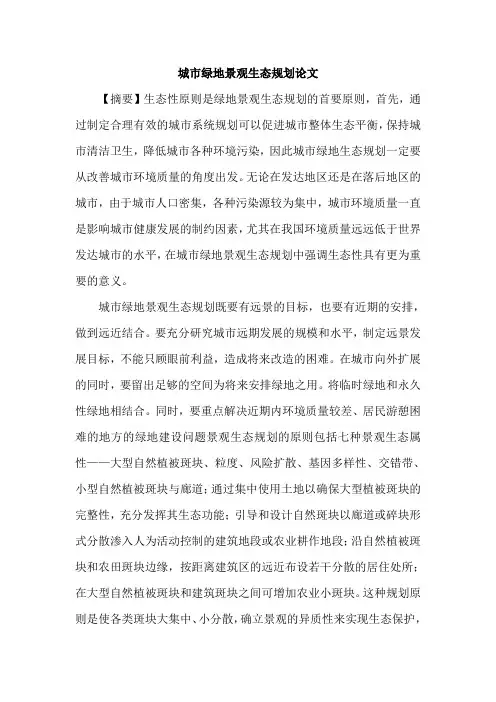 城市绿地景观生态规划论文

【摘要】生态性原则是绿地景观生态规划的首要原则，首先，通过制定合理有效的城市系统规划可以促进城市整体生态平衡，保持城市清洁卫生，降低城市各种环境污染，因此城市绿地生态规划一定要从改善城市环境质量的角度出发。无论在发达地区还是在落后地区的城市，由于城市人口密集，各种污染源较为集中，城市环境质量一直是影响城市健康发展的制约因素，尤其在我国环境质量远远低于世界发达城市的水平，在城市绿地景观生态规划中强调生态性具有更为重要的意义。

城市绿地景观生态规划既要有远景的目标，也要有近期的安排，做到远近结合。要充分研究城市远期发展的规模和水平，制定远景发展目标，不能只顾眼前利益，造成将来改造的困难。在城市向外扩展的同时，要留出足够的空间为将来安排绿地之用。将临时绿地和永久性绿地相结合。同时，要重点解决近期内环境质量较差、居民游憩困难的地方的绿地建设问题景观生态规划的原则包括七种景观生态属性——大型自然植被斑块、粒度、风险扩散、基因多样性、交错带、小型自然植被斑块与廊道；通过集中使用土地以确保大型植被斑块的完整性，充分发挥其生态功能；引导和设计自然斑块以廊道或碎块形式分散渗入人为活动控制的建筑地段或农业耕作地段；沿自然植被斑块和农田斑块边缘，按距离建筑区的远近布设若干分散的居住处所；在大型自然植被斑块和建筑斑块之间可增加农业小斑块。这种规划原则是使各类斑块大集中、小分散，确立景观的异质性来实现生态保护，